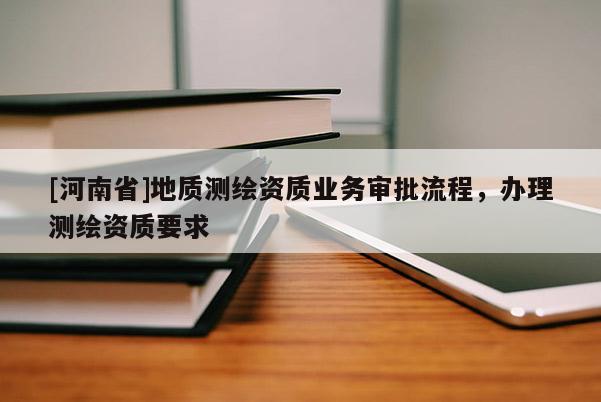 [河南省]地质测绘资质业务审批流程，办理测绘资质要求